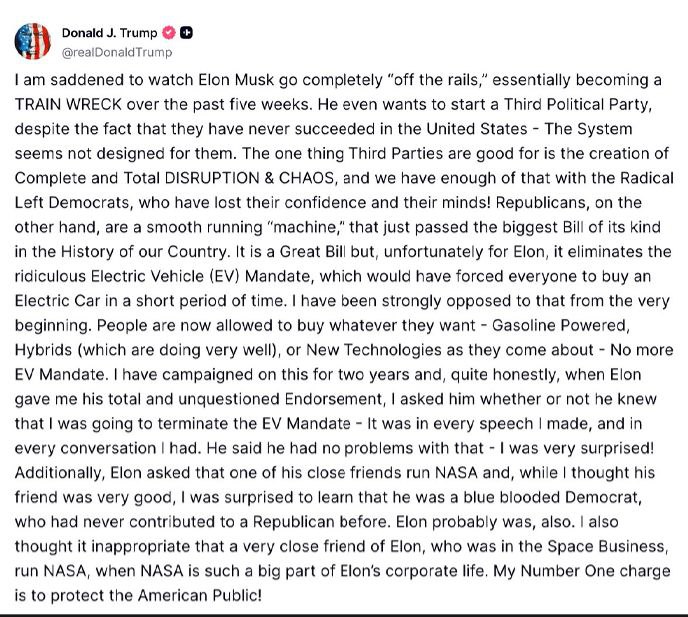 Donald J. Trump
@realDonaldTrump

I am saddened to watch Elon Musk go completely "off the rails," essentially becoming a TRAIN WRECK over the past five weeks. He even wants to start a Third Political Party, despite the fact that they have never succeeded in the United States - The System seems not designed for them. The one thing Third Parties are good for is the creation of Complete and Total DISRUPTION & CHAOS, and we have enough of that with the Radical Left Democrats, who have lost their confidence and their minds! Republicans, on the other hand, are a smooth running "machine," that just passed the biggest Bill of its kind in the History of our Country. It is a Great Bill but, unfortunately for Elon, it eliminates the ridiculous Electric Vehicle (EV) Mandate, which would have forced everyone to buy an Electric Car in a short period of time. I have been strongly opposed to that from the very beginning. People are now allowed to buy whatever they want - Gasoline Powered, Hybrids (which are doing very well), or New Technologies as they come about - No more EV Mandate. I have campaigned on this for two years and, quite honestly, when Elon gave me his total and unquestioned Endorsement, I asked him whether or not he knew that I was going to terminate the EV Mandate - It was in every speech I made, and in every conversation I had. He said he had no problems with that - I was very surprised! Additionally, Elon asked that one of his close friends run NASA and, while I thought his friend was very good, I was surprised to learn that he was a blue blooded Democrat, who had never contributed to a Republican before. Elon probably was, also. I also thought it inappropriate that a very close friend of Elon, who was in the Space Business, run NASA, when NASA is such a big part of Elon's corporate life. My Number One charge is to protect the American Public!